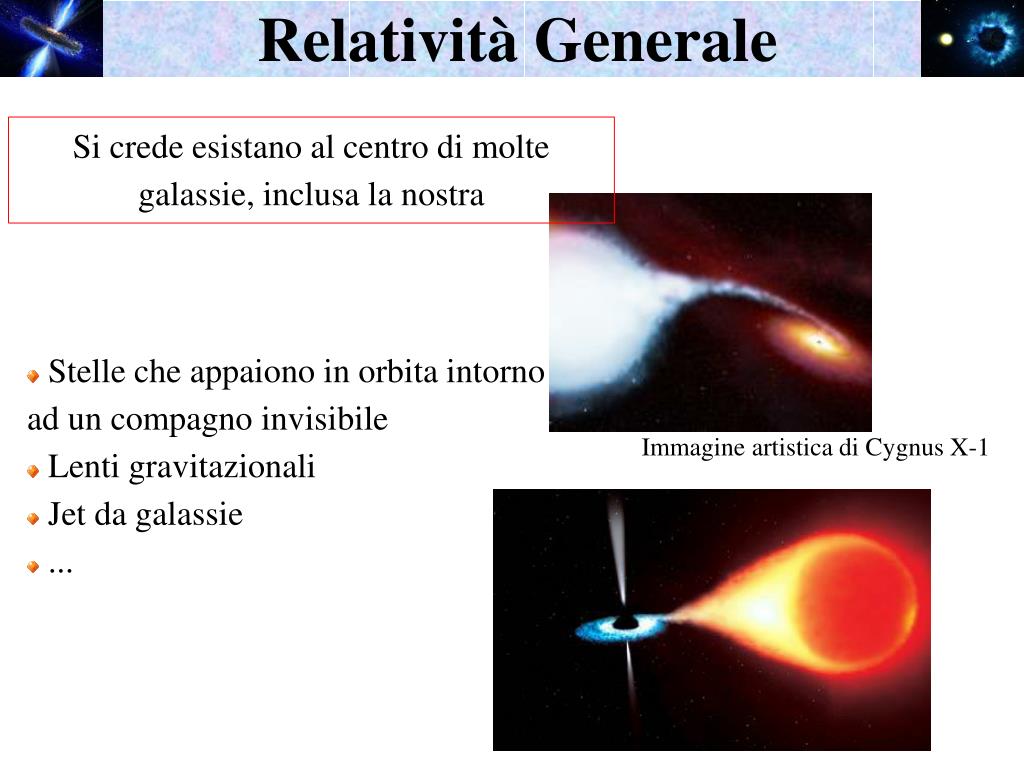 Relatività Generale

Si crede esistano al centro di molte galassie, inclusa la nostra

Stelle che appaiono in orbita intorno ad un compagno invisibile

Lenti gravitazionali

Jet da galassie

...

Immagine artistica di Cygnus X-1